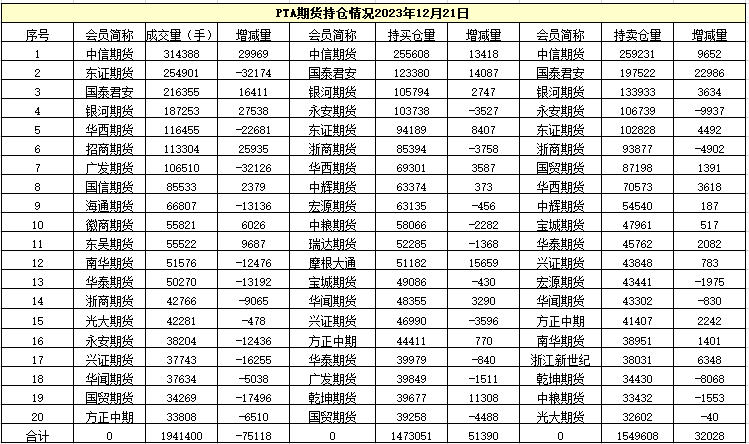 PTA期货持仓情况2023年12月21日

| 序号 | 会员简称 | 成交量（手） | 增减量 | 会员简称 | 持买仓量 | 增减量 | 会员简称 | 持卖仓量 | 增减量 |
|---|---|---|---|---|---|---|---|---|---|
| 1 | 中信期货 | 314388 | 29969 | 中信期货 | 255608 | 13418 | 中信期货 | 259231 | 9652 |
| 2 | 东证期货 | 254901 | -32174 | 国泰君安 | 123380 | 14087 | 国泰君安 | 197522 | 22986 |
| 3 | 国泰君安 | 216355 | 16411 | 银河期货 | 105794 | 2747 | 银河期货 | 133933 | 3634 |
| 4 | 银河期货 | 187253 | 27538 | 永安期货 | 103738 | -3527 | 永安期货 | 106739 | -9937 |
| 5 | 华西期货 | 116455 | -22681 | 东证期货 | 94189 | 8407 | 东证期货 | 102828 | 4492 |
| 6 | 招商期货 | 113304 | 25935 | 浙商期货 | 85394 | -3758 | 浙商期货 | 93877 | -4902 |
| 7 | 广发期货 | 106510 | -32126 | 华西期货 | 69301 | 3587 | 国贸期货 | 87198 | 1391 |
| 8 | 国信期货 | 85533 | 2379 | 中辉期货 | 63374 | 373 | 华西期货 | 70573 | 3618 |
| 9 | 海通期货 | 66807 | -13136 | 宏源期货 | 63135 | -456 | 中辉期货 | 54540 | 187 |
| 10 | 徽商期货 | 55821 | 6026 | 中粮期货 | 58066 | -2282 | 宝城期货 | 47961 | 517 |
| 11 | 东吴期货 | 55522 | 9687 | 瑞达期货 | 52285 | -1368 | 华泰期货 | 45762 | 2082 |
| 12 | 南华期货 | 51576 | -12476 | 摩根大通 | 51182 | 15659 | 兴证期货 | 43848 | 783 |
| 13 | 华泰期货 | 50270 | -13192 | 宝城期货 | 49086 | -430 | 宏源期货 | 43441 | -1975 |
| 14 | 浙商期货 | 42766 | -9065 | 华闻期货 | 48355 | 3290 | 华闻期货 | 43302 | -830 |
| 15 | 光大期货 | 42281 | -478 | 兴证期货 | 46990 | -3596 | 方正中期 | 41407 | 2242 |
| 16 | 永安期货 | 38204 | -12436 | 方正中期 | 44411 | 770 | 南华期货 | 38951 | 1401 |
| 17 | 兴证期货 | 37743 | -16255 | 华泰期货 | 39979 | -840 | 浙江新世纪 | 38031 | 6348 |
| 18 | 华闻期货 | 37634 | -5038 | 广发期货 | 39849 | -1511 | 乾坤期货 | 34430 | -8068 |
| 19 | 国贸期货 | 34269 | -17496 | 乾坤期货 | 39677 | 11308 | 中粮期货 | 33432 | -1553 |
| 20 | 方正中期 | 33808 | -6510 | 国贸期货 | 39258 | -4488 | 光大期货 | 32602 | -40 |
| 合计 | 0 | 1941400 | -75118 | 0 | 1473051 | 51390 | 0 | 1549608 | 32028 |